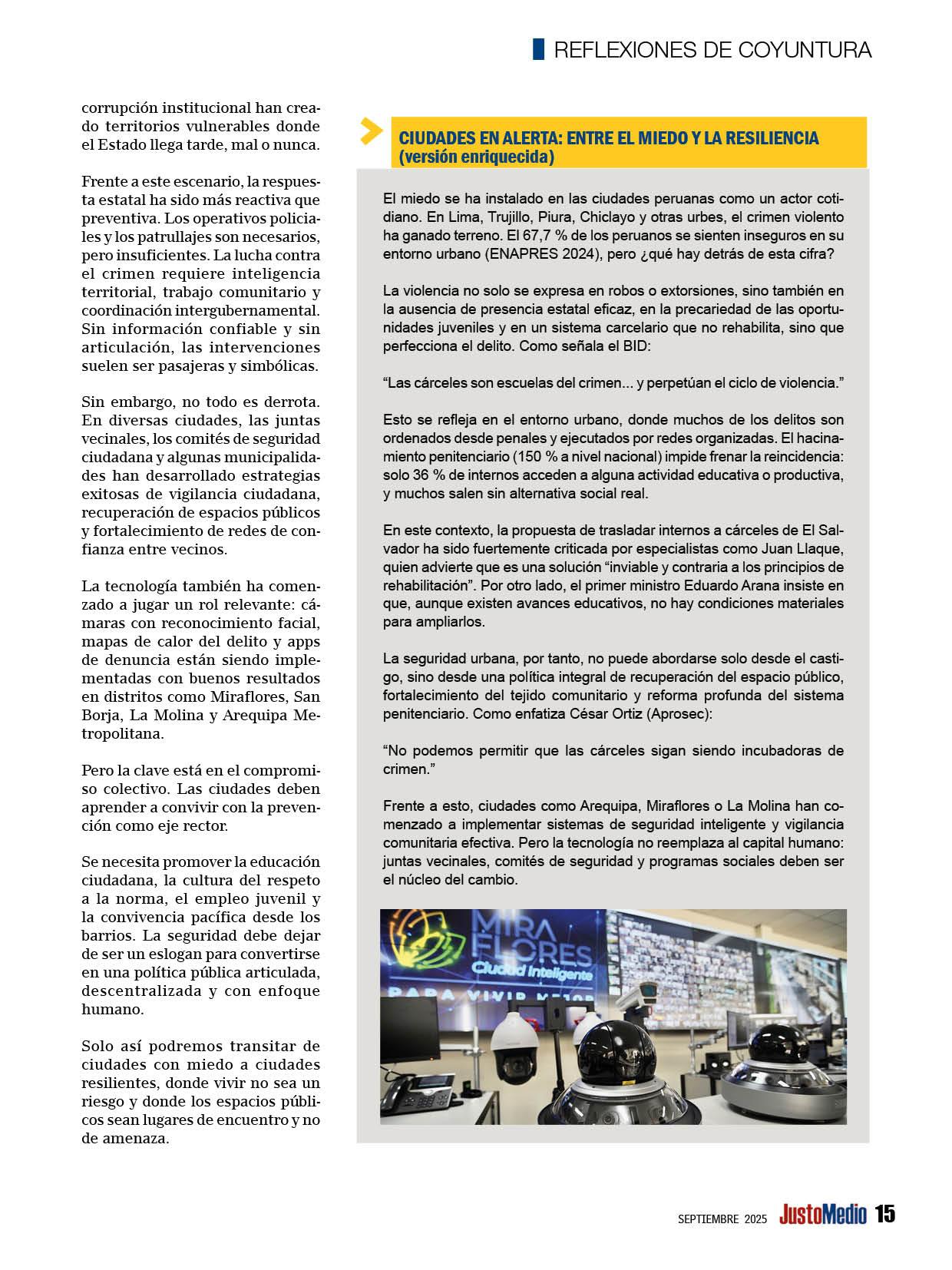 REFLEXIONES DE COYUNTURA

corrupción institucional han creado territorios vulnerables donde el Estado llega tarde, mal o nunca.

Frente a este escenario, la respuesta estatal ha sido más reactiva que preventiva. Los operativos policiales y los patrullajes son necesarios, pero insuficientes. La lucha contra el crimen requiere inteligencia territorial, trabajo comunitario y coordinación intergubernamental. Sin información confiable y sin articulación, las intervenciones suelen ser pasajeras y simbólicas.

Sin embargo, no todo es derrota. En diversas ciudades, las juntas vecinales, los comités de seguridad ciudadana y algunas municipalidades han desarrollado estrategias exitosas de vigilancia ciudadana, recuperación de espacios públicos y fortalecimiento de redes de confianza entre vecinos.

La tecnología también ha comenzado a jugar un rol relevante: cámaras con reconocimiento facial, mapas de calor del delito y apps de denuncia están siendo implementadas con buenos resultados en distritos como Miraflores, San Borja, La Molina y Arequipa Metropolitana.

Pero la clave está en el compromiso colectivo. Las ciudades deben aprender a convivir con la prevención como eje rector.

Se necesita promover la educación ciudadana, la cultura del respeto a la norma, el empleo juvenil y la convivencia pacífica desde los barrios. La seguridad debe dejar de ser un eslogan para convertirse en una política pública articulada, descentralizada y con enfoque humano.

Solo así podremos transitar de ciudades con miedo a ciudades resilientes, donde vivir no sea un riesgo y donde los espacios públicos sean lugares de encuentro y no de amenaza.

CIUDADES EN ALERTA: ENTRE EL MIEDO Y LA RESILIENCIA (versión enriquecida)

El miedo se ha instalado en las ciudades peruanas como un actor cotidiano. En Lima, Trujillo, Piura, Chiclayo y otras urbes, el crimen violento ha ganado terreno. El 67,7 % de los peruanos se sienten inseguros en su entorno urbano (ENAPRES 2024), pero ¿qué hay detrás de esta cifra?

La violencia no solo se expresa en robos o extorsiones, sino también en la ausencia de presencia estatal eficaz, en la precariedad de las oportunidades juveniles y en un sistema carcelario que no rehabilita, sino que perfecciona el delito. Como señala el BID:

“Las cárceles son escuelas del crimen... y perpetúan el ciclo de violencia.”

Esto se refleja en el entorno urbano, donde muchos de los delitos son ordenados desde penales y ejecutados por redes organizadas. El hacinamiento penitenciario (150 % a nivel nacional) impide frenar la reincidencia: solo 36 % de internos acceden a alguna actividad educativa o productiva, y muchos salen sin alternativa social real.

En este contexto, la propuesta de trasladar internos a cárceles de El Salvador ha sido fuertemente criticada por especialistas como Juan Llaque, quien advierte que es una solución “inviable y contraria a los principios de rehabilitación”. Por otro lado, el primer ministro Eduardo Arana insiste en que, aunque existen avances educativos, no hay condiciones materiales para ampliarlos.

La seguridad urbana, por tanto, no puede abordarse solo desde el castigo, sino desde una política integral de recuperación del espacio público, fortalecimiento del tejido comunitario y reforma profunda del sistema penitenciario. Como enfatiza César Ortiz (Aprosec):

“No podemos permitir que las cárceles sigan siendo incubadoras de crimen.”

Frente a esto, ciudades como Arequipa, Miraflores o La Molina han comenzado a implementar sistemas de seguridad inteligente y vigilancia comunitaria efectiva. Pero la tecnología no reemplaza al capital humano: juntas vecinales, comités de seguridad y programas sociales deben ser el núcleo del cambio.

MIRA FLORES Ciudad Inteligente PARA VIVIR MEJOR

SEPTIEMBRE 2025 JustoMedio 15